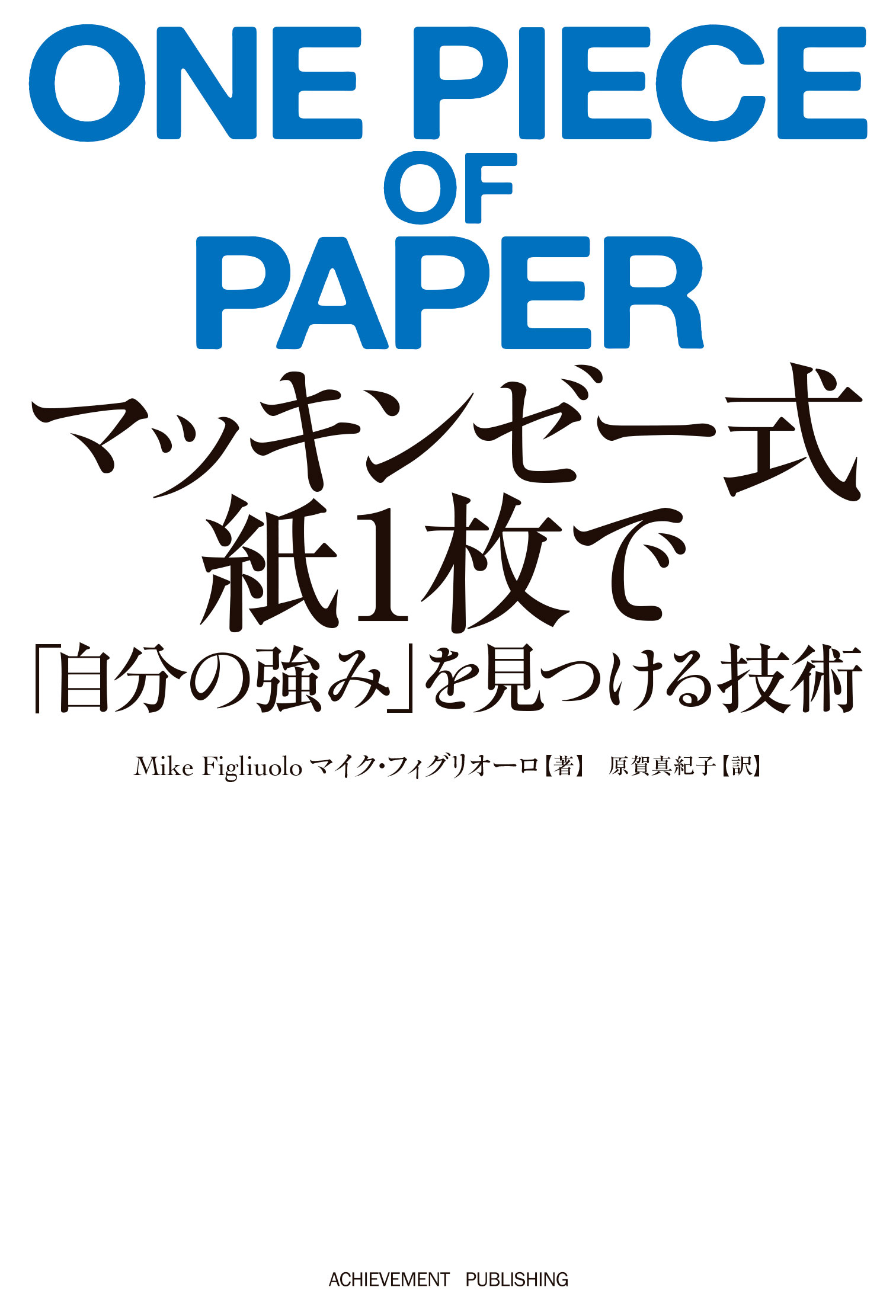 ONE PIECE
OF
PAPER

マッキンゼー式
紙1枚で
「自分の強み」を見つける技術

Mike Figliuolo マイク・フィグリオーロ【著】 原賀真紀子【訳】

ACHIEVEMENT PUBLISHING